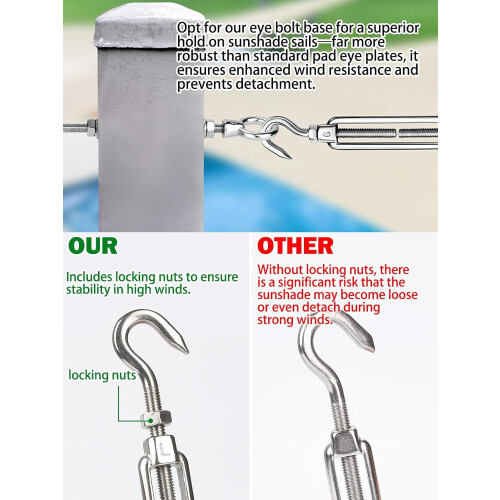 Opt for our eye bolt base for a superior hold on sunshade sails—far more robust than standard pad eye plates, it ensures enhanced wind resistance and prevents detachment.

OUR

Includes locking nuts to ensure stability in high winds.

locking nuts

OTHER

Without locking nuts, there is a significant risk that the sunshade may become loose or even detach during strong winds.